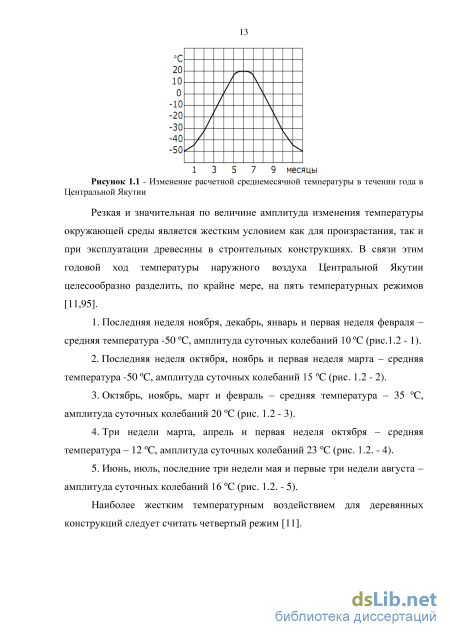 13

°C
20
10
0
-10
-20
-30
-40
-50

1 3 5 7 9 месяцы

**Рисунок 1.1** - Изменение расчетной среднемесячной температуры в течении года в Центральной Якутии

Резкая и значительная по величине амплитуда изменения температуры окружающей среды является жестким условием как для произрастания, так и при эксплуатации древесины в строительных конструкциях. В связи этим годовой ход температуры наружного воздуха Центральной Якутии целесообразно разделить, по крайне мере, на пять температурных режимов [11,95].

1. Последняя неделя ноября, декабрь, январь и первая неделя февраля – средняя температура -50 ºС, амплитуда суточных колебаний 10 ºС (рис.1.2 - 1).

2. Последняя неделя октября, ноябрь и первая неделя марта – средняя температура -50 ºС, амплитуда суточных колебаний 15 ºС (рис. 1.2 - 2).

3. Октябрь, ноябрь, март и февраль – средняя температура – 35 ºС, амплитуда суточных колебаний 20 ºС (рис. 1.2 - 3).

4. Три недели марта, апрель и первая неделя октября – средняя температура – 12 ºС, амплитуда суточных колебаний 23 ºС (рис. 1.2. - 4).

5. Июнь, июль, последние три недели мая и первые три недели августа – амплитуда суточных колебаний 16 ºС (рис. 1.2. - 5).

Наиболее жестким температурным воздействием для деревянных конструкций следует считать четвертый режим [11].

dsLib.net
библиотека диссертаций